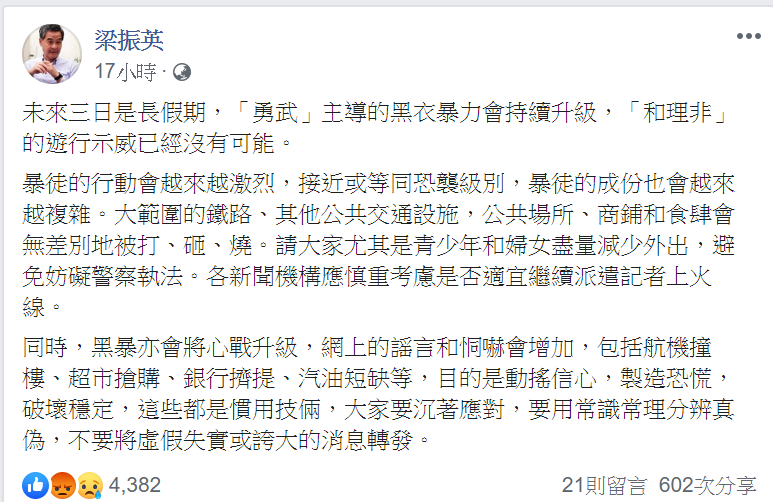 梁振英
17小時 ·

未來三日是長假期，「勇武」主導的黑衣暴力會持續升級，「和理非」的遊行示威已經沒有可能。

暴徒的行動會越來越激烈，接近或等同恐襲級別，暴徒的成份也會越來越複雜。大範圍的鐵路、其他公共交通設施，公共場所、商鋪和食肆會無差別地被打、砸、燒。請大家尤其是青少年和婦女盡量減少外出，避免妨礙警察執法。各新聞機構應慎重考慮是否適宜繼續派遣記者上火線。

同時，黑暴亦會將心戰升級，網上的謠言和恫嚇會增加，包括航機撞樓、超市搶購、銀行擠提、汽油短缺等，目的是動搖信心，製造恐慌，破壞穩定，這些都是慣用技倆，大家要沉著應對，要用常識常理分辨真偽，不要將虛假失實或誇大的消息轉發。

4,382
21則留言 602次分享